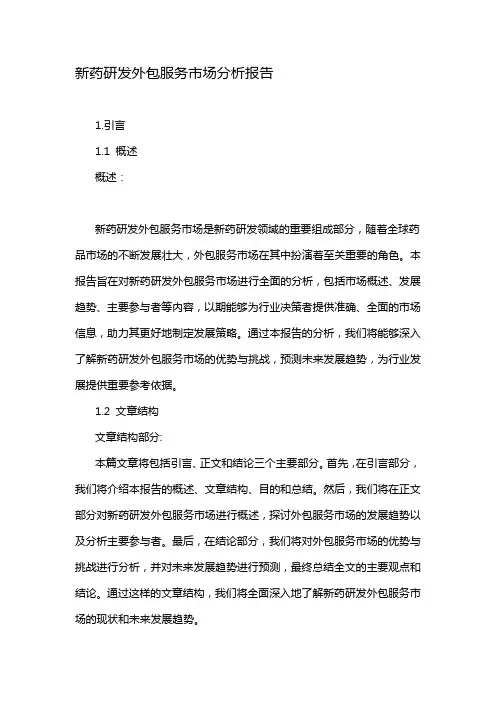 新药研发外包服务市场分析报告

1.引言

1.1 概述

概述：

新药研发外包服务市场是新药研发领域的重要组成部分，随着全球药品市场的不断发展壮大，外包服务市场在其中扮演着至关重要的角色。本报告旨在对新药研发外包服务市场进行全面的分析，包括市场概述、发展趋势、主要参与者等内容，以期能够为行业决策者提供准确、全面的市场信息，助力其更好地制定发展策略。通过本报告的分析，我们将能够深入了解新药研发外包服务市场的优势与挑战，预测未来发展趋势，为行业发展提供重要参考依据。

1.2 文章结构

文章结构部分:

本篇文章将包括引言、正文和结论三个主要部分。首先，在引言部分，我们将介绍本报告的概述、文章结构、目的和总结。然后，我们将在正文部分对新药研发外包服务市场进行概述，探讨外包服务市场的发展趋势以及分析主要参与者。最后，在结论部分，我们将对外包服务市场的优势与挑战进行分析，并对未来发展趋势进行预测，最终总结全文的主要观点和结论。通过这样的文章结构，我们将全面深入地了解新药研发外包服务市场的现状和未来发展趋势。